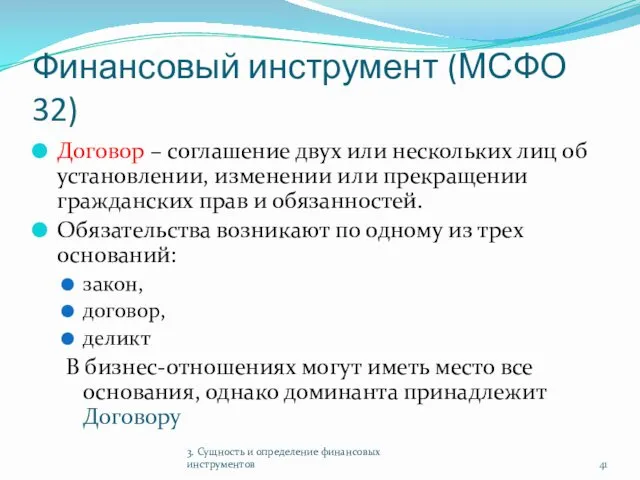 Финансовый инструмент (МСФО 32)

Договор – соглашение двух или нескольких лиц об установлении, изменении или прекращении гражданских прав и обязанностей.

Обязательства возникают по одному из трех оснований:

закон,

договор,

деликт

В бизнес-отношениях могут иметь место все основания, однако доминанта принадлежит Договору

3. Сущность и определение финансовых инструментов

41